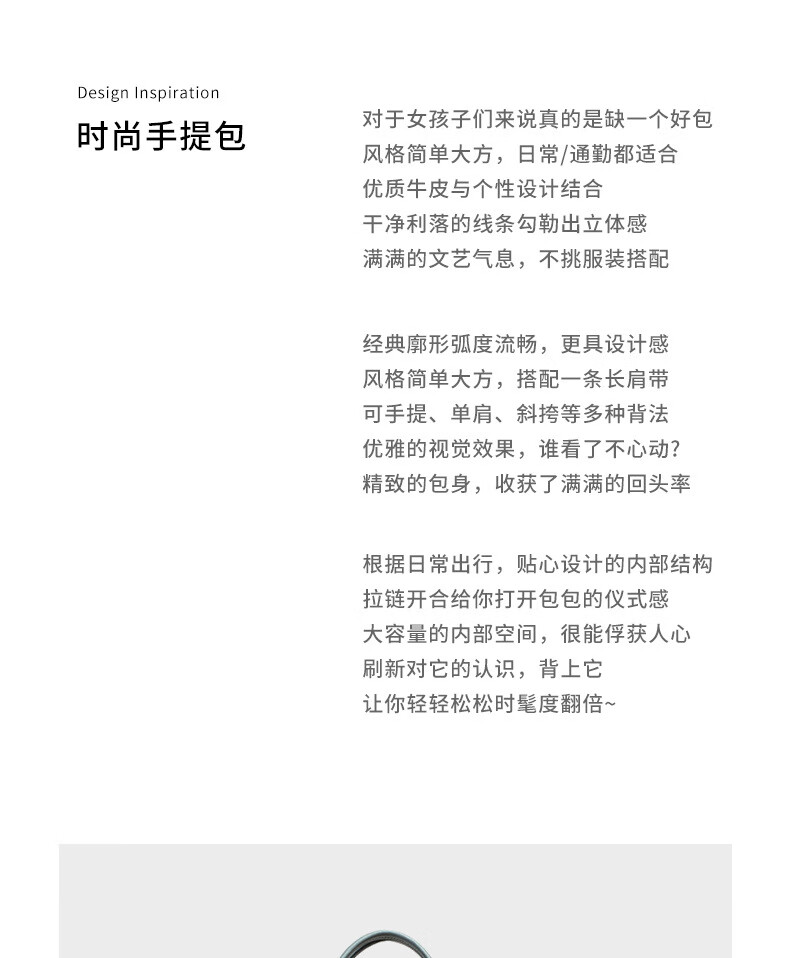 Design Inspiration

时尚手提包

对于女孩子们来说真的是缺一个好包
风格简单大方，日常/通勤都适合
优质牛皮与个性设计结合
干净利落的线条勾勒出立体感
满满的文艺气息，不挑服装搭配

经典廓形弧度流畅，更具设计感
风格简单大方，搭配一条长肩带
可手提、单肩、斜挎等多种背法
优雅的视觉效果，谁看了不心动？
精致的包身，收获了满满的回头率

根据日常出行，贴心设计的内部结构
拉链开合给你打开包包的仪式感
大容量的内部空间，很能俘获人心
刷新对它的认识，背上它
让你轻轻松松时髦度翻倍~